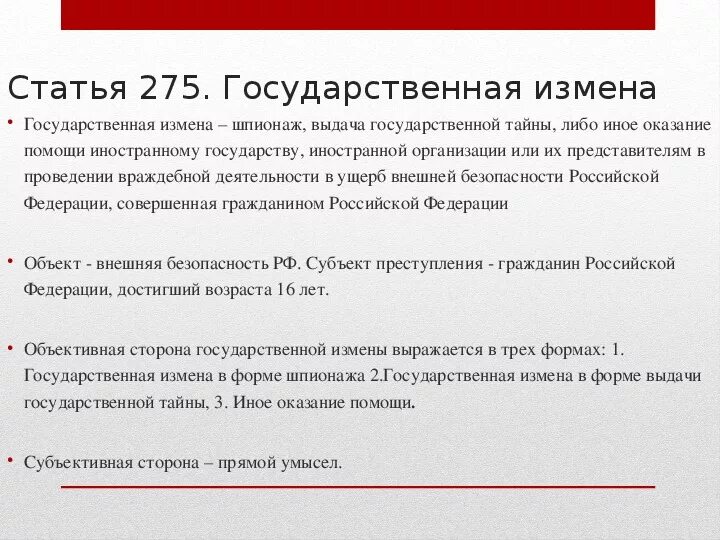 Статья 275. Государственная измена

• Государственная измена – шпионаж, выдача государственной тайны, либо иное оказание помощи иностранному государству, иностранной организации или их представителям в проведении враждебной деятельности в ущерб внешней безопасности Российской Федерации, совершенная гражданином Российской Федерации

• Объект - внешняя безопасность РФ. Субъект преступления - гражданин Российской Федерации, достигший возраста 16 лет.

• Объективная сторона государственной измены выражается в трех формах: 1. Государственная измена в форме шпионажа 2.Государственная измена в форме выдачи государственной тайны, 3. Иное оказание помощи.

• Субъективная сторона – прямой умысел.